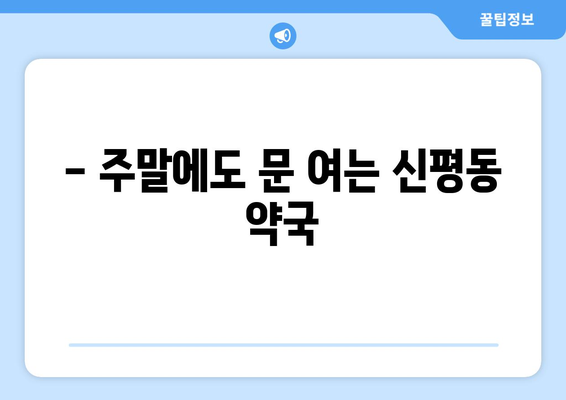 꿀팁정보

– 주말에도 문 여는 신평동 약국